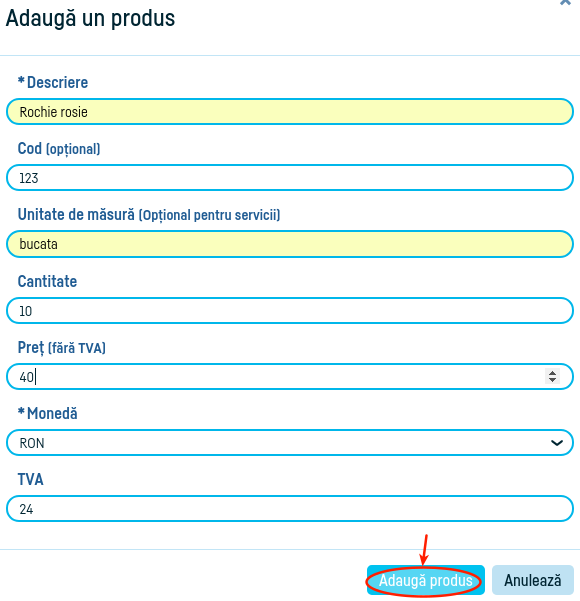 Adaugă un produs

*Descriere

Rochie rosie

Cod (opțional)

123

Unitate de măsură (Opțional pentru servicii)

bucata

Cantitate

10

Preț (fără TVA)

40

*Monedă

RON

TVA

24

Adaugă produs

Anulează